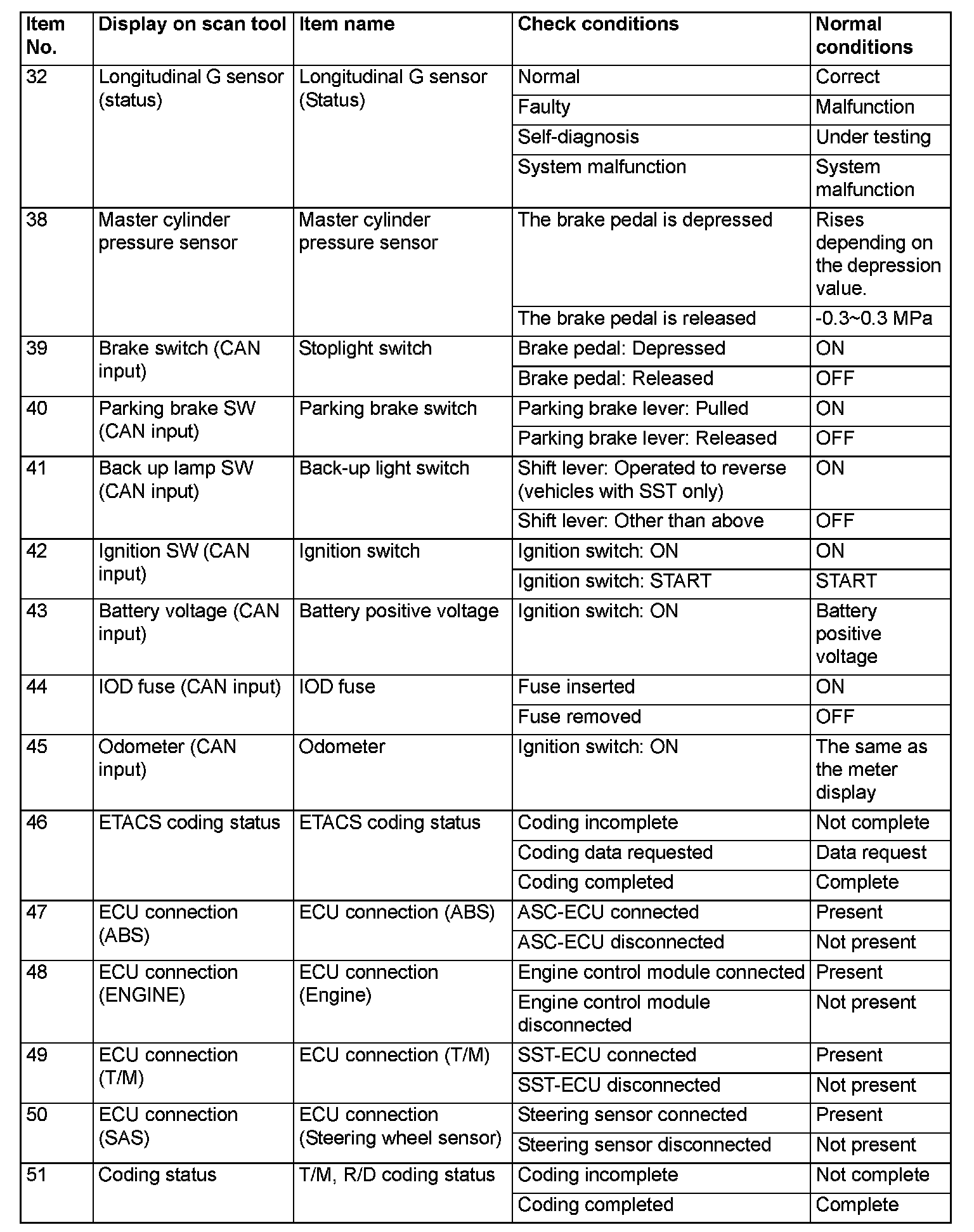 | Item No. | Display on scan tool | Item name | Check conditions | Normal conditions |
|---|---|---|---|---|
| 32 | Longitudinal G sensor (status) | Longitudinal G sensor (Status) | Normal | Correct |
| | | | Faulty | Malfunction |
| | | | Self-diagnosis | Under testing |
| | | | System malfunction | System malfunction |
| 38 | Master cylinder pressure sensor | Master cylinder pressure sensor | The brake pedal is depressed | Rises depending on the depression value. |
| | | | The brake pedal is released | -0.3~0.3 MPa |
| 39 | Brake switch (CAN input) | Stoplight switch | Brake pedal: Depressed | ON |
| | | | Brake pedal: Released | OFF |
| 40 | Parking brake SW (CAN input) | Parking brake switch | Parking brake lever: Pulled | ON |
| | | | Parking brake lever: Released | OFF |
| 41 | Back up lamp SW (CAN input) | Back-up light switch | Shift lever: Operated to reverse (vehicles with SST only) | ON |
| | | | Shift lever: Other than above | OFF |
| 42 | Ignition SW (CAN input) | Ignition switch | Ignition switch: ON | ON |
| | | | Ignition switch: START | START |
| 43 | Battery voltage (CAN input) | Battery positive voltage | Ignition switch: ON | Battery positive voltage |
| 44 | IOD fuse (CAN input) | IOD fuse | Fuse inserted | ON |
| | | | Fuse removed | OFF |
| 45 | Odometer (CAN input) | Odometer | Ignition switch: ON | The same as the meter display |
| 46 | ETACS coding status | ETACS coding status | Coding incomplete | Not complete |
| | | | Coding data requested | Data request |
| | | | Coding completed | Complete |
| 47 | ECU connection (ABS) | ECU connection (ABS) | ASC-ECU connected | Present |
| | | | ASC-ECU disconnected | Not present |
| 48 | ECU connection (ENGINE) | ECU connection (Engine) | Engine control module connected | Present |
| | | | Engine control module disconnected | Not present |
| 49 | ECU connection (T/M) | ECU connection (T/M) | SST-ECU connected | Present |
| | | | SST-ECU disconnected | Not present |
| 50 | ECU connection (SAS) | ECU connection (Steering wheel sensor) | Steering sensor connected | Present |
| | | | Steering sensor disconnected | Not present |
| 51 | Coding status | T/M, R/D coding status | Coding incomplete | Not complete |
| | | | Coding completed | Complete |